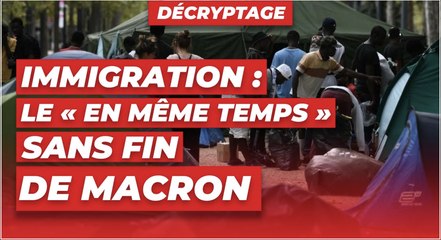 DÉCRYPTAGE

IMMIGRATION : LE « EN MÊME TEMPS » SANS FIN DE MACRON